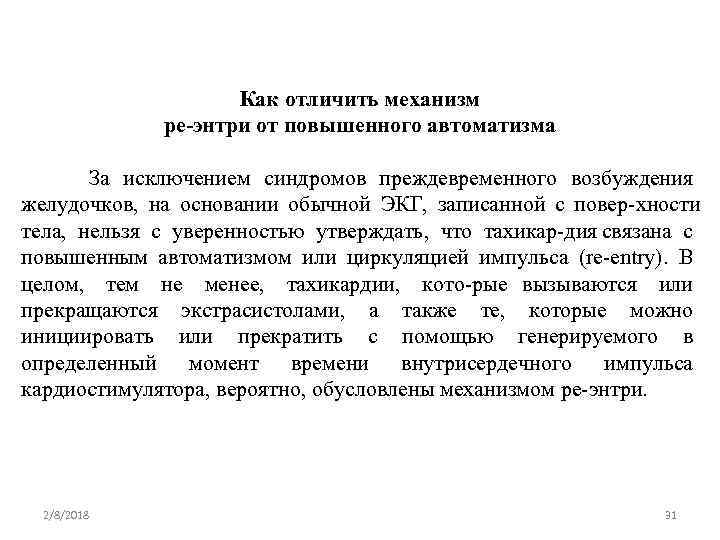 Как отличить механизм ре-энтри от повышенного автоматизма

За исключением синдромов преждевременного возбуждения желудочков, на основании обычной ЭКГ, записанной с повер-хности тела, нельзя с уверенностью утверждать, что тахикар-дия связана с повышенным автоматизмом или циркуляцией импульса (re-entry). В целом, тем не менее, тахикардии, кото-рые вызываются или прекращаются экстрасистолами, а также те, которые можно инициировать или прекратить с помощью генерируемого в определенный момент времени внутрисердечного импульса кардиостимулятора, вероятно, обусловлены механизмом ре-энтри.

2/8/2018

31